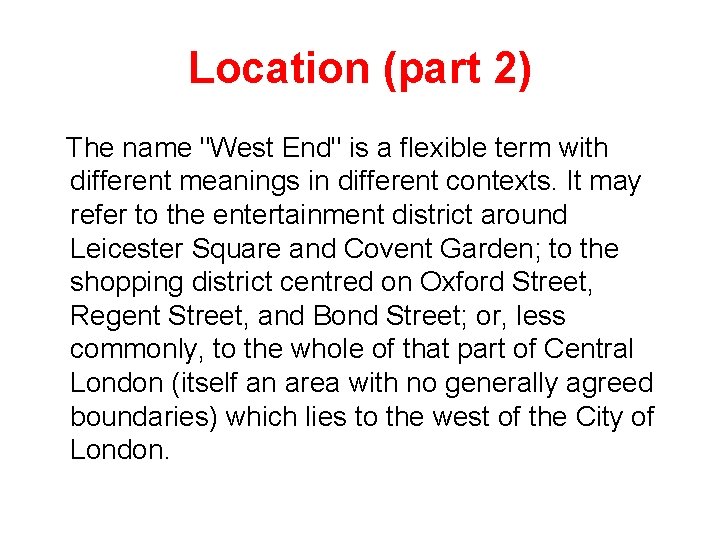 Location (part 2)

The name "West End" is a flexible term with different meanings in different contexts. It may refer to the entertainment district around Leicester Square and Covent Garden; to the shopping district centred on Oxford Street, Regent Street, and Bond Street; or, less commonly, to the whole of that part of Central London (itself an area with no generally agreed boundaries) which lies to the west of the City of London.